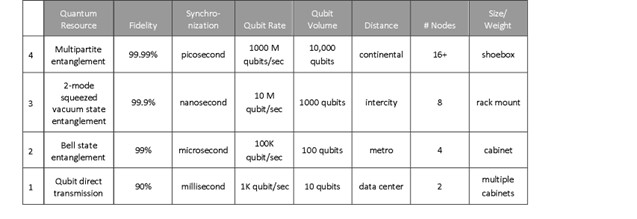 |  | Quantum Resource | Fidelity | Synchronization | Qubit Rate | Qubit Volume | Distance | # Nodes | Size/ Weight |
|---|---|---|---|---|---|---|---|---|
| 4 | Multipartite entanglement | 99.99% | picosecond | 1000 M qubits/sec | 10,000 qubits | continental | 16+ | shoebox |
| 3 | 2-mode squeezed vacuum state entanglement | 99.9% | nanosecond | 10 M qubit/sec | 1000 qubits | intercity | 8 | rack mount |
| 2 | Bell state entanglement | 99% | microsecond | 100K qubit/sec | 100 qubits | metro | 4 | cabinet |
| 1 | Qubit direct transmission | 90% | millisecond | 1K qubit/sec | 10 qubits | data center | 2 | multiple cabinets |